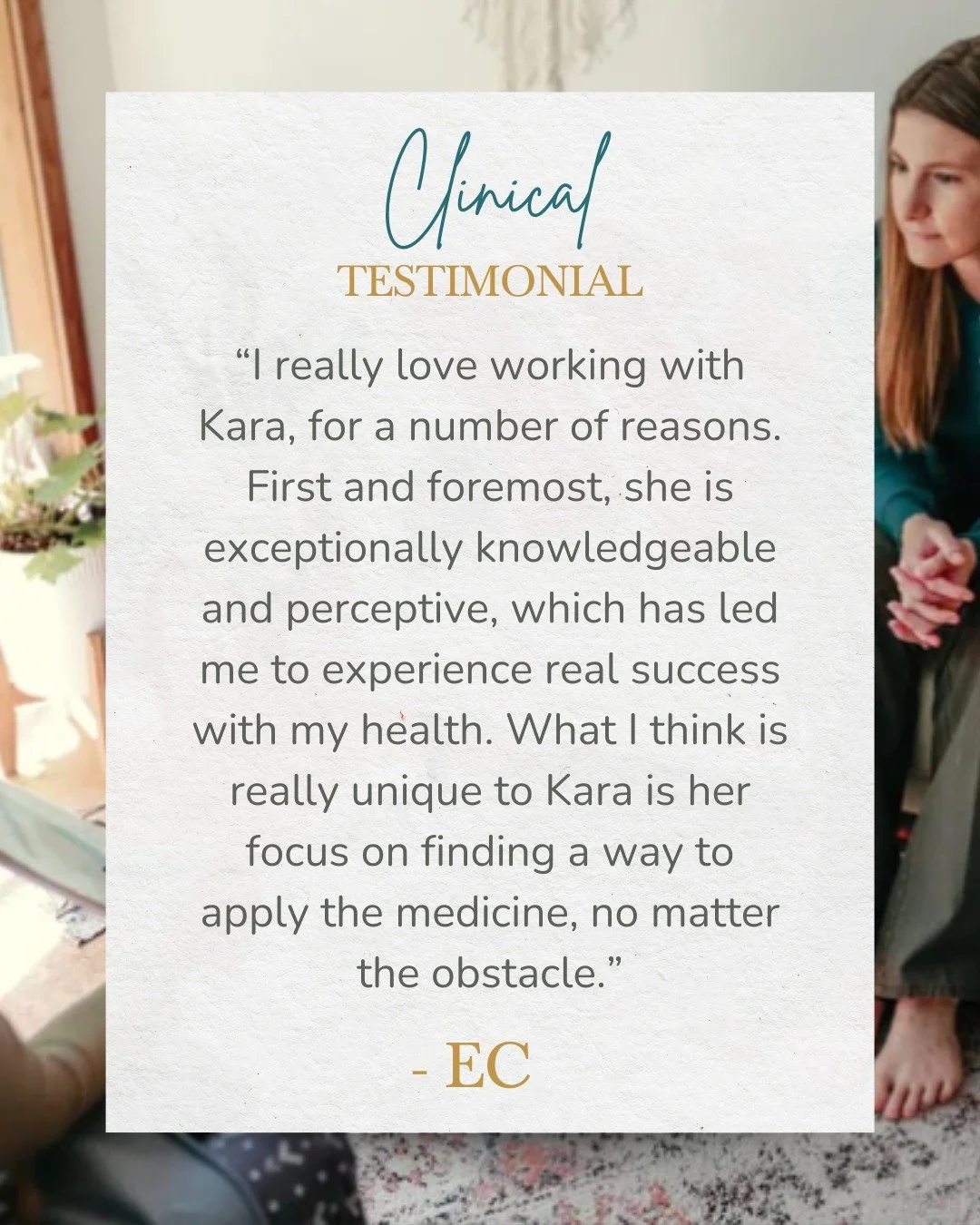 Clinical
TESTIMONIAL

“I really love working with Kara, for a number of reasons. First and foremost, she is exceptionally knowledgeable and perceptive, which has led me to experience real success with my health. What I think is really unique to Kara is her focus on finding a way to apply the medicine, no matter the obstacle.”

- EC